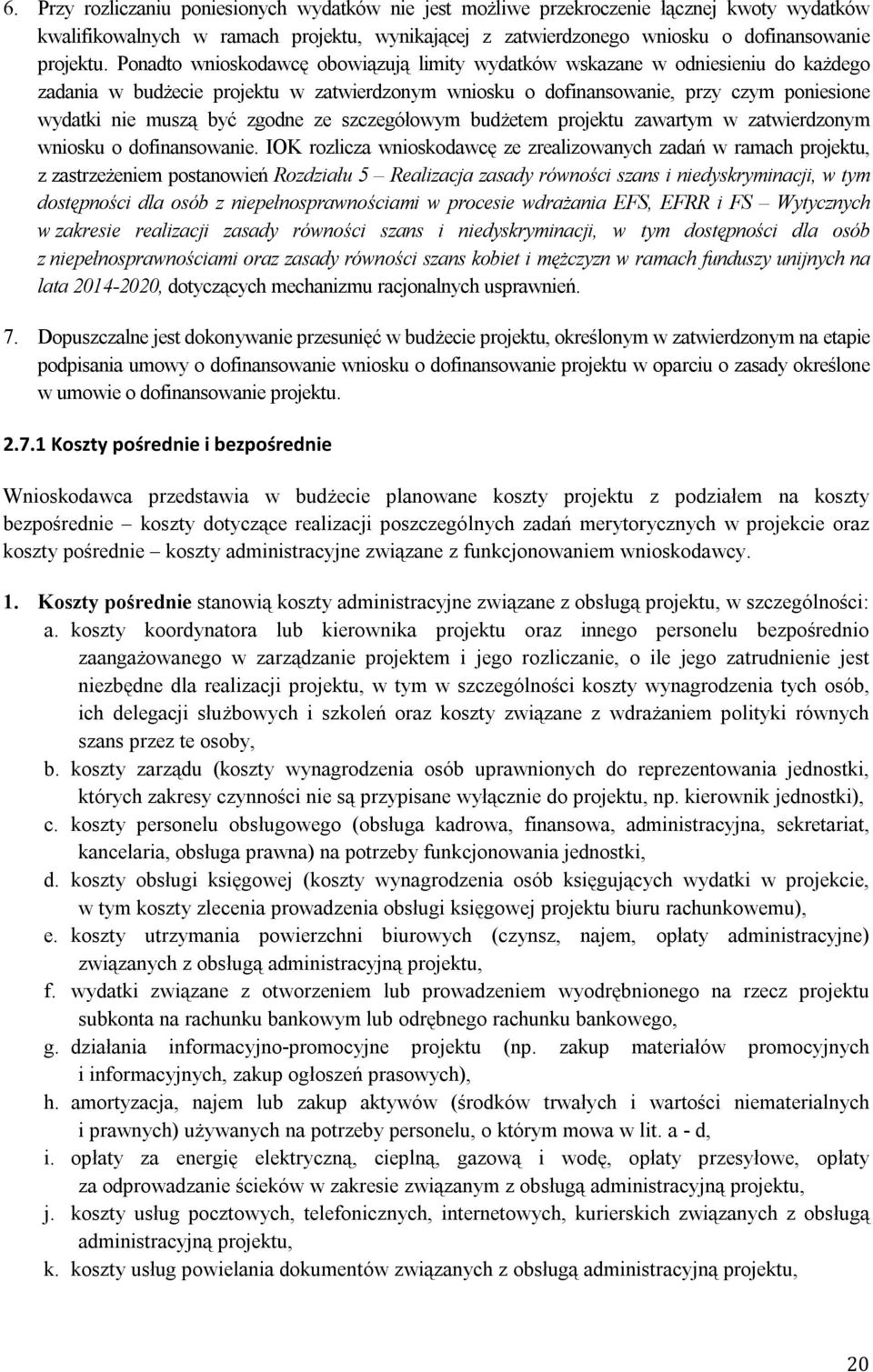 6. Przy rozliczaniu poniesionych wydatków nie jest możliwe przekroczenie łącznej kwoty wydatków kwalifikowalnych w ramach projektu, wynikającej z zatwierdzonego wniosku o dofinansowanie projektu. Ponadto wnioskodawcę obowiązują limity wydatków wskazane w odniesieniu do każdego zadania w budżecie projektu w zatwierdzonym wniosku o dofinansowanie, przy czym poniesione wydatki nie muszą być zgodne ze szczegółowym budżetem projektu zawartym w zatwierdzonym wniosku o dofinansowanie. IOK rozlicza wnioskodawcę ze zrealizowanych zadań w ramach projektu, z zastrzeżeniem postanowień Rozdziału 5 – Realizacja zasady równości szans i niedyskryminacji, w tym dostępności dla osób z niepełnosprawnościami w procesie wdrażania EFS, EFRR i FS – Wytycznych w zakresie realizacji zasady równości szans i niedyskryminacji, w tym dostępności dla osób z niepełnosprawnościami oraz zasady równości szans kobiet i mężczyzn w ramach funduszy unijnych na lata 2014-2020, dotyczących mechanizmu racjonalnych usprawnień.

7. Dopuszczalne jest dokonywanie przesunięć w budżecie projektu, określonym w zatwierdzonym na etapie podpisania umowy o dofinansowanie wniosku o dofinansowanie projektu w oparciu o zasady określone w umowie o dofinansowanie projektu.

2.7.1 Koszty pośrednie i bezpośrednie

Wnioskodawca przedstawia w budżecie planowane koszty projektu z podziałem na koszty bezpośrednie – koszty dotyczące realizacji poszczególnych zadań merytorycznych w projekcie oraz koszty pośrednie – koszty administracyjne związane z funkcjonowaniem wnioskodawcy.

1. Koszty pośrednie stanowią koszty administracyjne związane z obsługą projektu, w szczególności:
a. koszty koordynatora lub kierownika projektu oraz innego personelu bezpośrednio zaangażowanego w zarządzanie projektem i jego rozliczanie, o ile jego zatrudnienie jest niezbędne dla realizacji projektu, w tym w szczególności koszty wynagrodzenia tych osób, ich delegacji służbowych i szkoleń oraz koszty związane z wdrażaniem polityki równych szans przez te osoby,
b. koszty zarządu (koszty wynagrodzenia osób uprawnionych do reprezentowania jednostki, których zakresy czynności nie są przypisane wyłącznie do projektu, np. kierownik jednostki),
c. koszty personelu obsługowego (obsługa kadrowa, finansowa, administracyjna, sekretariat, kancelaria, obsługa prawna) na potrzeby funkcjonowania jednostki,
d. koszty obsługi księgowej (koszty wynagrodzenia osób księgujących wydatki w projekcie, w tym koszty zlecenia prowadzenia obsługi księgowej projektu biuru rachunkowemu),
e. koszty utrzymania powierzchni biurowych (czynsz, najem, opłaty administracyjne) związanych z obsługą administracyjną projektu,
f. wydatki związane z otworzeniem lub prowadzeniem wyodrębnionego na rzecz projektu subkonta na rachunku bankowym lub odrębnego rachunku bankowego,
g. działania informacyjno-promocyjne projektu (np. zakup materiałów promocyjnych i informacyjnych, zakup ogłoszeń prasowych),
h. amortyzacja, najem lub zakup aktywów (środków trwałych i wartości niematerialnych i prawnych) używanych na potrzeby personelu, o którym mowa w lit. a - d,
i. opłaty za energię elektryczną, cieplną, gazową i wodę, opłaty przesyłowe, opłaty za odprowadzanie ścieków w zakresie związanym z obsługą administracyjną projektu,
j. koszty usług pocztowych, telefonicznych, internetowych, kurierskich związanych z obsługą administracyjną projektu,
k. koszty usług powielania dokumentów związanych z obsługą administracyjną projektu,

20